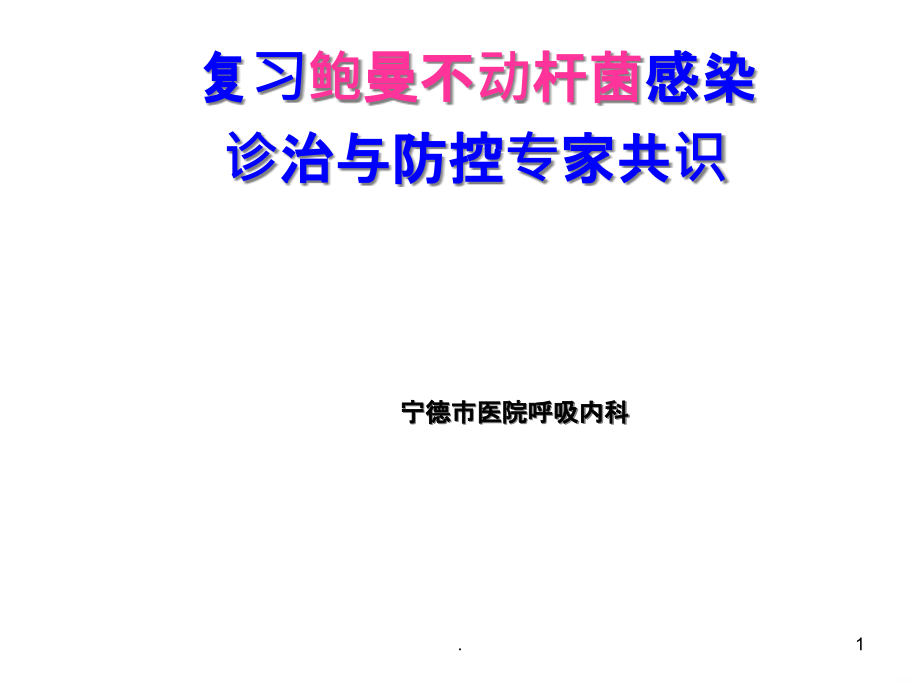 复习鲍曼不动杆菌感染
诊治与防控专家共识

宁德市医院呼吸内科

.

1